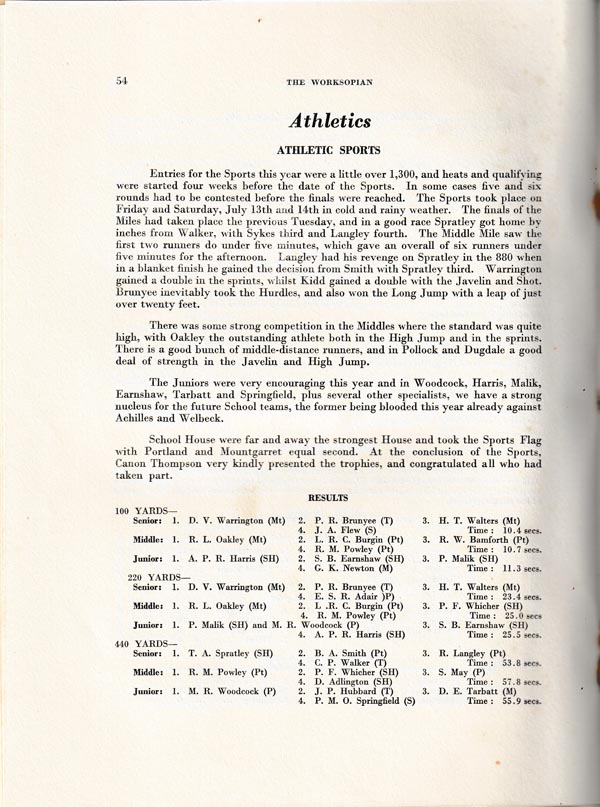 54 THE WORKSOPIAN

Athletics

ATHLETIC SPORTS

Entries for the Sports this year were a little over 1,300, and heats and qualifying were started four weeks before the date of the Sports. In some cases five and six rounds had to be contested before the finals were reached. The Sports took place on Friday and Saturday, July 13th and 14th in cold and rainy weather. The finals of the Miles had taken place the previous Tuesday, and in a good race Spratley got home by inches from Walker, with Sykes third and Langley fourth. The Middle Mile saw the first two runners do under five minutes, which gave an overall of six runners under five minutes for the afternoon. Langley had his revenge on Spratley in the 880 when in a blanket finish he gained the decision from Smith with Spratley third. Warrington gained a double in the sprints, whilst Kidd gained a double with the Javelin and Shot. Brunyee inevitably took the Hurdles, and also won the Long Jump with a leap of just over twenty feet.

There was some strong competition in the Middles where the standard was quite high, with Oakley the outstanding athlete both in the High Jump and in the sprints. There is a good bunch of middle-distance runners, and in Pollock and Dugdale a good deal of strength in the Javelin and High Jump.

The Juniors were very encouraging this year and in Woodcock, Harris, Malik, Earnshaw, Tarbatt and Springfield, plus several other specialists, we have a strong nucleus for the future School teams, the former being blooded this year already against Achilles and Welbeck.

School House were far and away the strongest House and took the Sports Flag with Portland and Mountgarret equal second. At the conclusion of the Sports, Canon Thompson very kindly presented the trophies, and congratulated all who had taken part.

RESULTS

100 YARDS—
Senior: 1. D. V. Warrington (Mt) 2. P. R. Brunyee (T) 3. H. T. Walters (Mt)
4. J. A. Flew (S) Time: 10.4 secs.
Middle: 1. R. L. Oakley (Mt) 2. L. R. C. Burgin (Pt) 3. R. W. Bamforth (Pt)
4. R. M. Powley (Pt) Time: 10.7 secs.
Junior: 1. A. P. R. Harris (SH) 2. S. B. Earnshaw (SH) 3. P. Malik (SH)
4. G. K. Newton (M) Time: 11.3 secs.

220 YARDS—
Senior: 1. D. V. Warrington (Mt) 2. P. R. Brunyee (T) 3. H. T. Walters (Mt)
4. E. S. R. Adair )P) Time: 23.4 secs.
Middle: 1. R. L. Oakley (Mt) 2. L .R. C. Burgin (Pt) 3. P. F. Whicher (SH)
4. R. M. Powley (Pt) Time: 25.0 secs
Junior: 1. P. Malik (SH) and M. R. Woodcock (P) 3. S. B. Earnshaw (SH)
4. A. P. R. Harris (SH) Time: 25.5 secs.

440 YARDS—
Senior: 1. T. A. Spratley (SH) 2. B. A. Smith (Pt) 3. R. Langley (Pt)
4. C. P. Walker (T) Time: 53.8 secs.
Middle: 1. R. M. Powley (Pt) 2. P. F. Whicher (SH) 3. S. May (P)
4. D. Adlington (SH) Time: 57.8 secs.
Junior: 1. M. R. Woodcock (P) 2. J. P. Hubbard (T) 3. D. E. Tarbatt (M)
4. P. M. O. Springfield (S) Time: 55.9 secs.